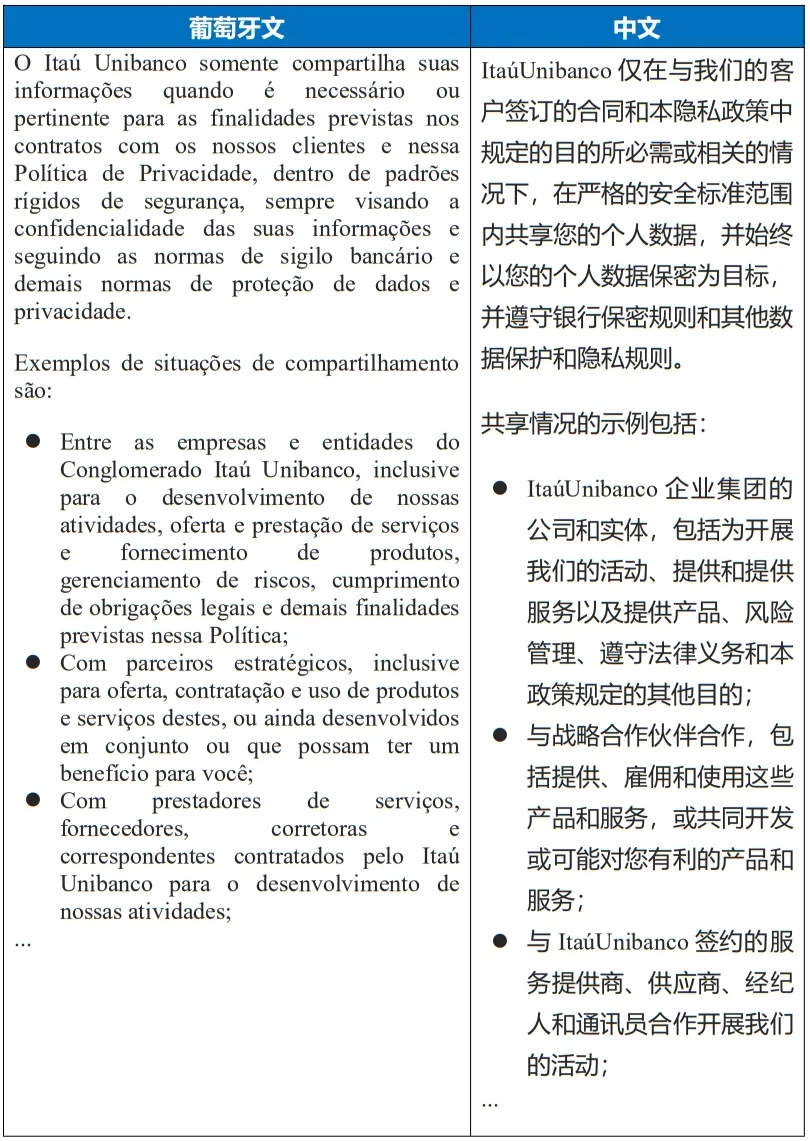 | 葡萄牙文 | 中文 |
|---|---|
| O Itaú Unibanco somente compartilha suas informações quando é necessário ou pertinente para as finalidades previstas nos contratos com os nossos clientes e nessa Política de Privacidade, dentro de padrões rígidos de segurança, sempre visando a confidencialidade das suas informações e seguindo as normas de sigilo bancário e demais normas de proteção de dados e privacidade.<br><br>Exemplos de situações de compartilhamento são:<br><br>● Entre as empresas e entidades do Conglomerado Itaú Unibanco, inclusive para o desenvolvimento de nossas atividades, oferta e prestação de serviços e fornecimento de produtos, gerenciamento de riscos, cumprimento de obrigações legais e demais finalidades previstas nessa Política;<br>● Com parceiros estratégicos, inclusive para oferta, contratação e uso de produtos e serviços destes, ou ainda desenvolvidos em conjunto ou que possam ter um benefício para você;<br>● Com prestadores de serviços, fornecedores, corretoras e correspondentes contratados pelo Itaú Unibanco para o desenvolvimento de nossas atividades;<br>... | ItaúUnibanco 仅在与我们的客户签订的合同和本隐私政策中规定的目的所必需或相关的情况下，在严格的安全标准范围内共享您的个人数据，并始终以您的个人数据保密为目标，并遵守银行保密规则和其他数据保护和隐私规则。<br><br>共享情况的示例包括：<br><br>● ItaúUnibanco 企业集团的公司和实体，包括为开展我们的活动、提供和提供服务以及提供产品、风险管理、遵守法律义务和本政策规定的其他目的；<br>● 与战略合作伙伴合作，包括提供、雇佣和使用这些产品和服务，或共同开发或可能对您有利的产品和服务；<br>● 与 ItaúUnibanco 签约的服务提供商、供应商、经纪人和通讯员合作开展我们的活动；<br>... |